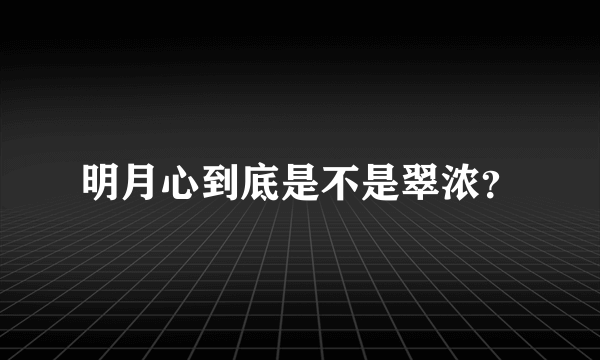 明月心到底是不是翠浓?